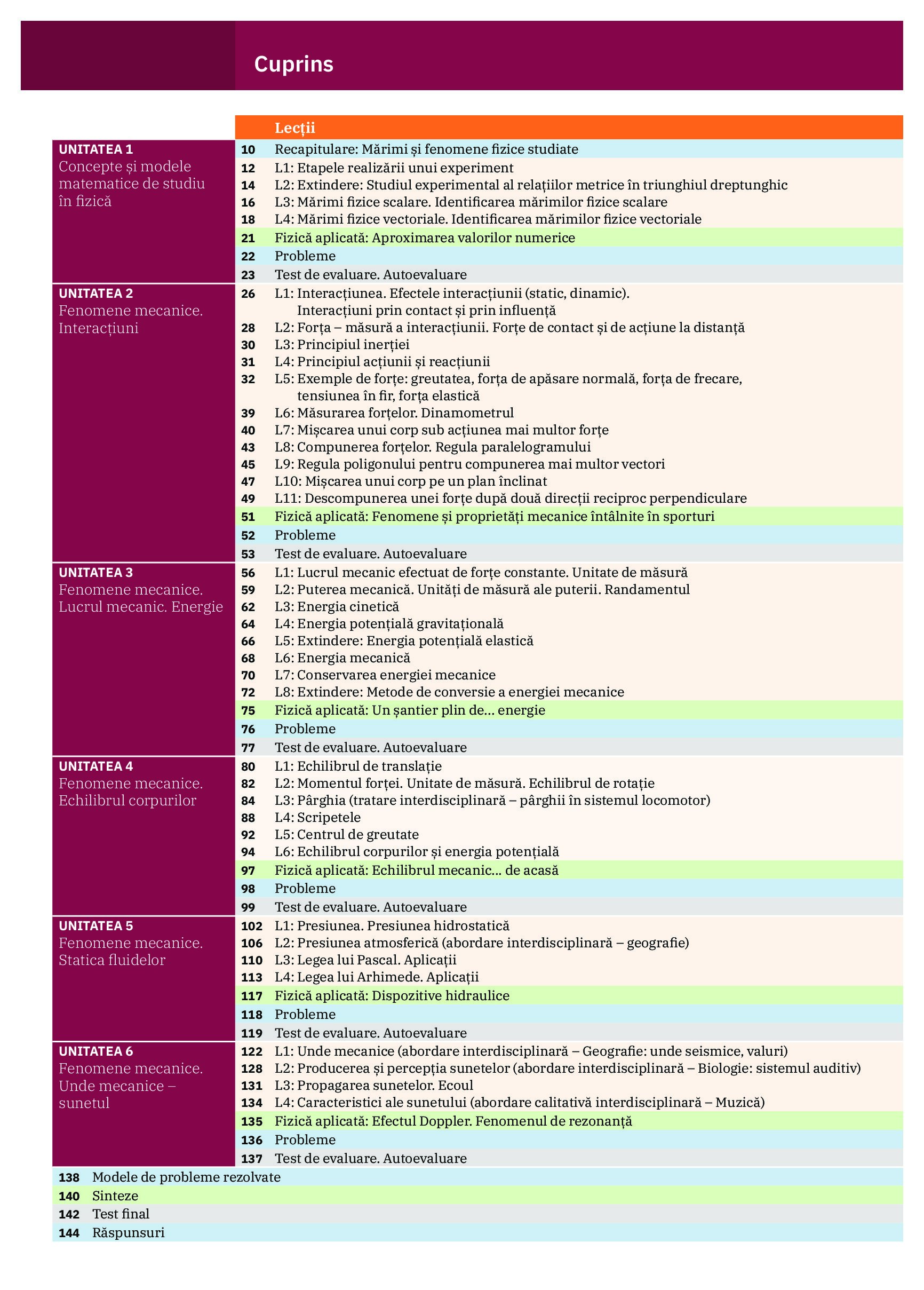 Cuprins

Lecții

UNITATEA 1
Concepte și modele matematice de studiu în fizică

10 Recapitulare: Mărimi și fenomene fizice studiate
12 L1: Etapele realizării unui experiment
14 L2: Extindere: Studiul experimental al relațiilor metrice în triunghiul dreptunghic
16 L3: Mărimi fizice scalare. Identificarea mărimilor fizice scalare
18 L4: Mărimi fizice vectoriale. Identificarea mărimilor fizice vectoriale
21 Fizică aplicată: Aproximarea valorilor numerice
22 Probleme
23 Test de evaluare. Autoevaluare

UNITATEA 2
Fenomene mecanice. Interacțiuni

26 L1: Interacțiunea. Efectele interacțiunii (static, dinamic). Interacțiuni prin contact și prin influență
28 L2: Forța – măsură a interacțiunii. Forțe de contact și de acțiune la distanță
30 L3: Principiul inerției
31 L4: Principiul acțiunii și reacțiunii
32 L5: Exemple de forțe: greutatea, forța de apăsare normală, forța de frecare, tensiunea în fir, forța elastică
39 L6: Măsurarea forțelor. Dinamometrul
40 L7: Mișcarea unui corp sub acțiunea mai multor forțe
43 L8: Compunerea forțelor. Regula paralelogramului
45 L9: Regula poligonului pentru compunerea mai multor vectori
47 L10: Mișcarea unui corp pe un plan înclinat
49 L11: Descompunerea unei forțe după două direcții reciproc perpendiculare
51 Fizică aplicată: Fenomene și proprietăți mecanice întâlnite în sporturi
52 Probleme
53 Test de evaluare. Autoevaluare

UNITATEA 3
Fenomene mecanice. Lucrul mecanic. Energie

56 L1: Lucrul mecanic efectuat de forțe constante. Unitate de măsură
59 L2: Puterea mecanică. Unități de măsură ale puterii. Randamentul
62 L3: Energia cinetică
64 L4: Energia potențială gravitațională
66 L5: Extindere: Energia potențială elastică
68 L6: Energia mecanică
70 L7: Conservarea energiei mecanice
72 L8: Extindere: Metode de conversie a energiei mecanice
75 Fizică aplicată: Un șantier plin de... energie
76 Probleme
77 Test de evaluare. Autoevaluare

UNITATEA 4
Fenomene mecanice. Echilibrul corpurilor

80 L1: Echilibrul de translație
82 L2: Momentul forței. Unitate de măsură. Echilibrul de rotație
84 L3: Pârghia (tratare interdisciplinară – pârghii în sistemul locomotor)
88 L4: Scripetele
92 L5: Centrul de greutate
94 L6: Echilibrul corpurilor și energia potențială
97 Fizică aplicată: Echilibrul mecanic... de acasă
98 Probleme
99 Test de evaluare. Autoevaluare

UNITATEA 5
Fenomene mecanice. Statica fluidelor

102 L1: Presiunea. Presiunea hidrostatică
106 L2: Presiunea atmosferică (abordare interdisciplinară – geografie)
110 L3: Legea lui Pascal. Aplicații
113 L4: Legea lui Arhimede. Aplicații
117 Fizică aplicată: Dispozitive hidraulice
118 Probleme
119 Test de evaluare. Autoevaluare

UNITATEA 6
Fenomene mecanice. Unde mecanice – sunetul

122 L1: Unde mecanice (abordare interdisciplinară – Geografie: unde seismice, valuri)
128 L2: Producerea și percepția sunetelor (abordare interdisciplinară – Biologie: sistemul auditiv)
131 L3: Propagarea sunetelor. Ecoul
134 L4: Caracteristici ale sunetului (abordare calitativă interdisciplinară – Muzică)
135 Fizică aplicată: Efectul Doppler. Fenomenul de rezonanță
136 Probleme
137 Test de evaluare. Autoevaluare

138 Modele de probleme rezolvate
140 Sinteze
142 Test final
144 Răspunsuri